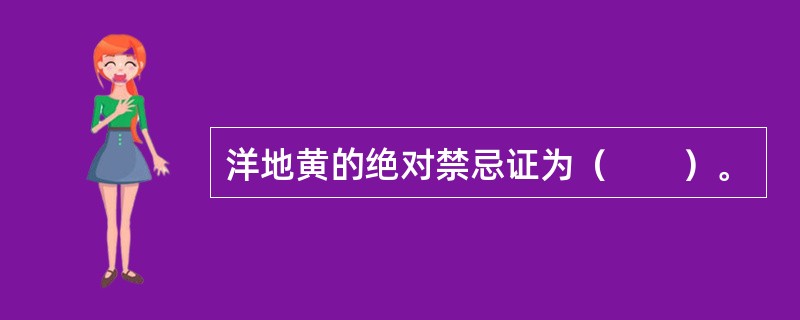 洋地黄的绝对禁忌证为（　　）。